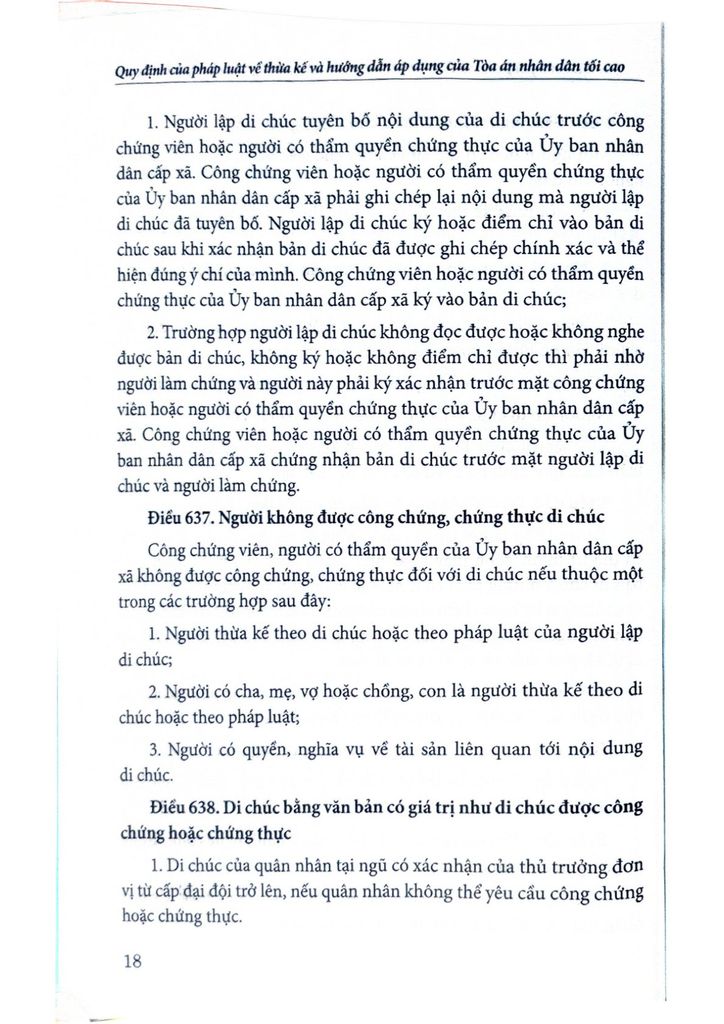 Quy định của pháp luật về thừa kế và hướng dẫn áp dụng của Tòa án nhân dân tối cao

1. Người lập di chúc tuyên bố nội dung của di chúc trước công chứng viên hoặc người có thẩm quyền chứng thực của Ủy ban nhân dân cấp xã. Công chứng viên hoặc người có thẩm quyền chứng thực của Ủy ban nhân dân cấp xã phải ghi chép lại nội dung mà người lập di chúc đã tuyên bố. Người lập di chúc ký hoặc điểm chỉ vào bản di chúc sau khi xác nhận bản di chúc đã được ghi chép chính xác và thể hiện đúng ý chí của mình. Công chứng viên hoặc người có thẩm quyền chứng thực của Ủy ban nhân dân cấp xã ký vào bản di chúc;

2. Trường hợp người lập di chúc không đọc được hoặc không nghe được bản di chúc, không ký hoặc không điểm chỉ được thì phải nhờ người làm chứng và người này phải ký xác nhận trước mặt công chứng viên hoặc người có thẩm quyền chứng thực của Ủy ban nhân dân cấp xã. Công chứng viên hoặc người có thẩm quyền chứng thực của Ủy ban nhân dân cấp xã chứng nhận bản di chúc trước mặt người lập di chúc và người làm chứng.

Điều 637. Người không được công chứng, chứng thực di chúc

Công chứng viên, người có thẩm quyền của Ủy ban nhân dân cấp xã không được công chứng, chứng thực đối với di chúc nếu thuộc một trong các trường hợp sau đây:

1. Người thừa kế theo di chúc hoặc theo pháp luật của người lập di chúc;

2. Người có cha, mẹ, vợ hoặc chồng, con là người thừa kế theo di chúc hoặc theo pháp luật;

3. Người có quyền, nghĩa vụ về tài sản liên quan tới nội dung di chúc.

Điều 638. Di chúc bằng văn bản có giá trị như di chúc được công chứng hoặc chứng thực

1. Di chúc của quân nhân tại ngũ có xác nhận của thủ trưởng đơn vị từ cấp đại đội trở lên, nếu quân nhân không thể yêu cầu công chứng hoặc chứng thực.

18